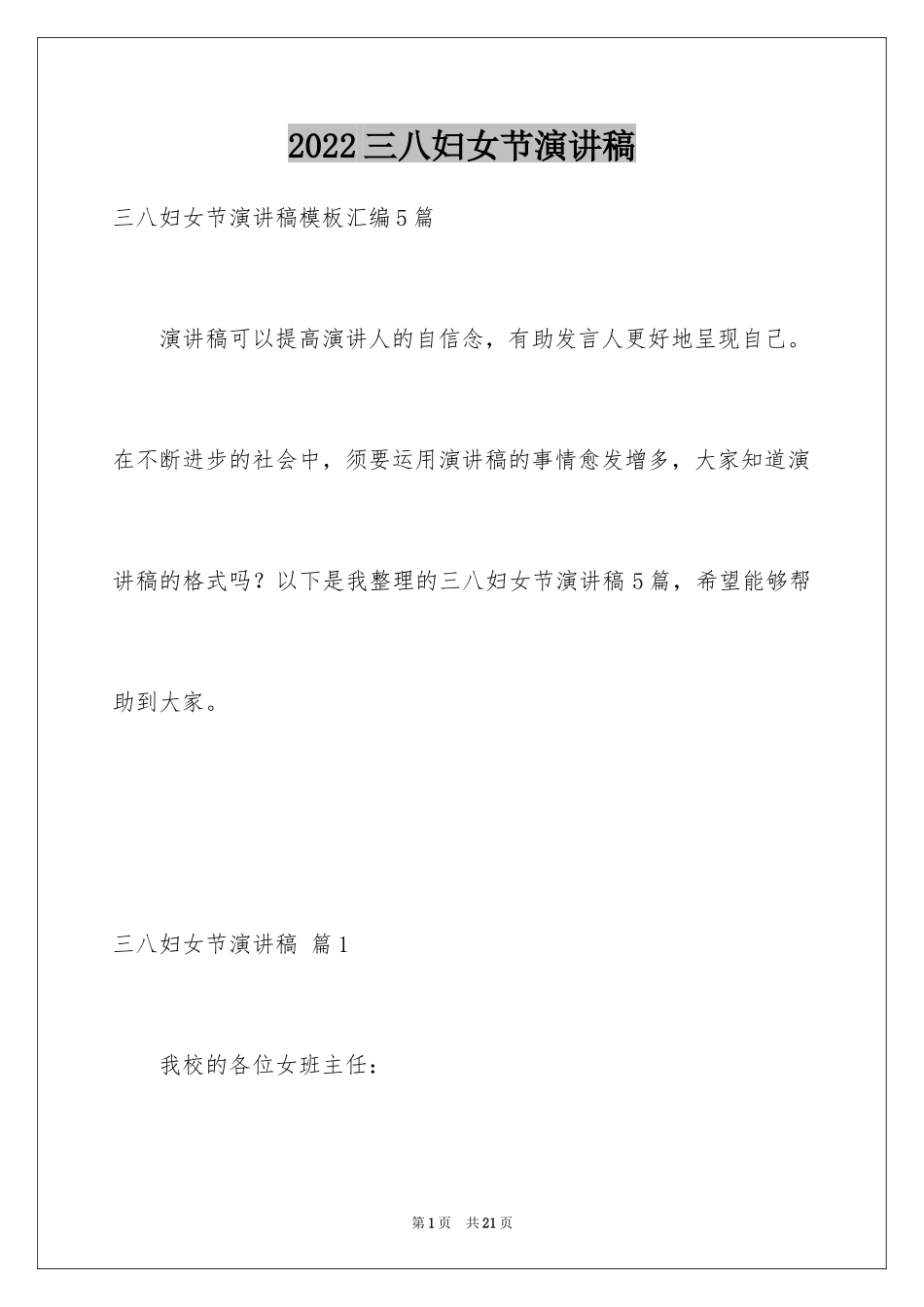 2022三八妇女节演讲稿

三八妇女节演讲稿模板汇编5篇

演讲稿可以提高演讲人的自信念，有助发言人更好地呈现自己。在不断进步的社会中，须要运用演讲稿的事情愈发增多，大家知道演讲稿的格式吗？以下是我整理的三八妇女节演讲稿5篇，希望能够帮助到大家。

三八妇女节演讲稿 篇1

我校的各位女班主任：

第1页 共21页